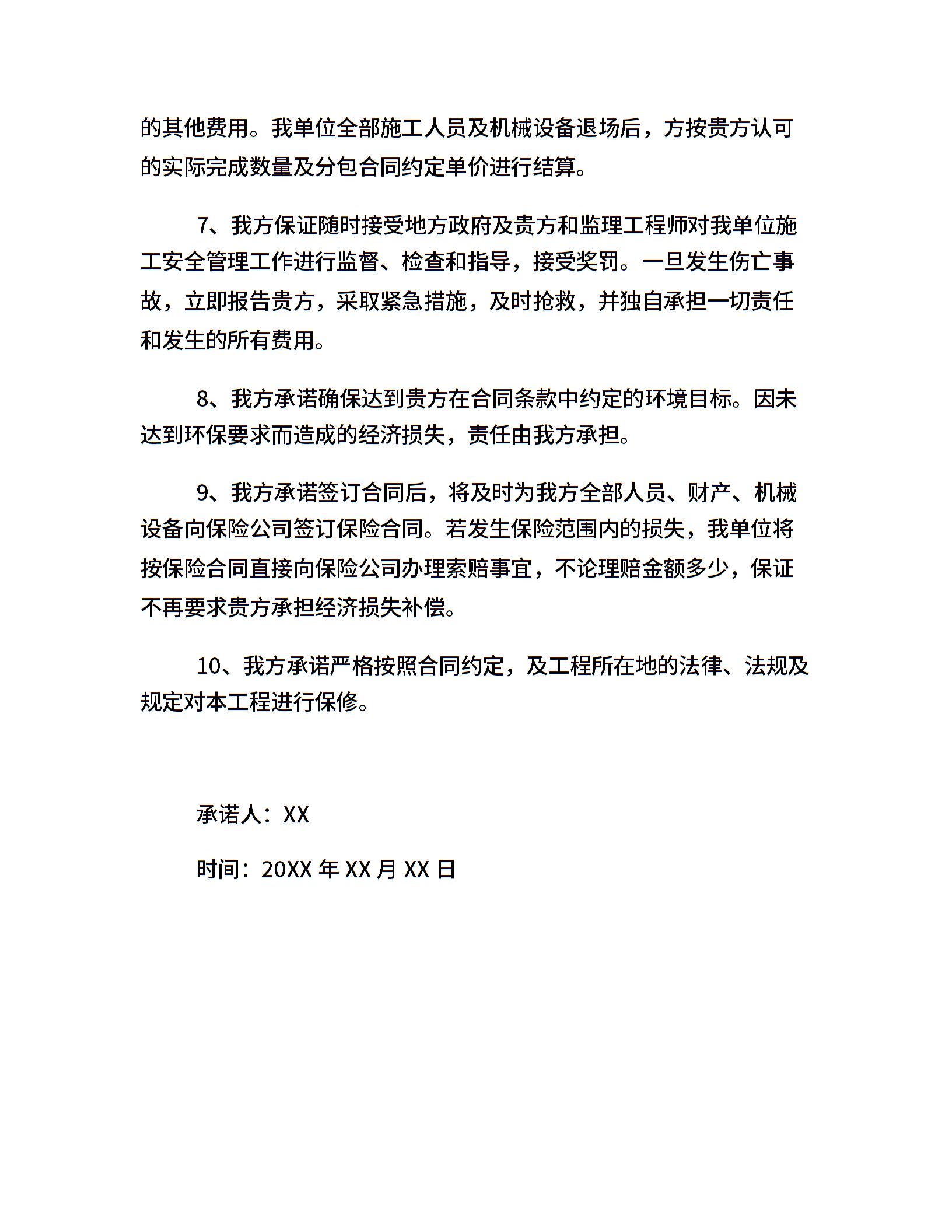 的其他费用。我单位全部施工人员及机械设备退场后，方按贵方认可的实际完成数量及分包合同约定单价进行结算。

7、我方保证随时接受地方政府及贵方和监理工程师对我单位施工安全管理工作进行监督、检查和指导，接受奖罚。一旦发生伤亡事故，立即报告贵方，采取紧急措施，及时抢救，并独自承担一切责任和发生的所有费用。

8、我方承诺确保达到贵方在合同条款中约定的环境目标。因未达到环保要求而造成的经济损失，责任由我方承担。

9、我方承诺签订合同后，将及时为我方全部人员、财产、机械设备向保险公司签订保险合同。若发生保险范围内的损失，我单位将按保险合同直接向保险公司办理索赔事宜，不论理赔金额多少，保证不再要求贵方承担经济损失补偿。

10、我方承诺严格按照合同约定，及工程所在地的法律、法规及规定对本工程进行保修。

承诺人：XX

时间：20XX 年 XX 月 XX 日